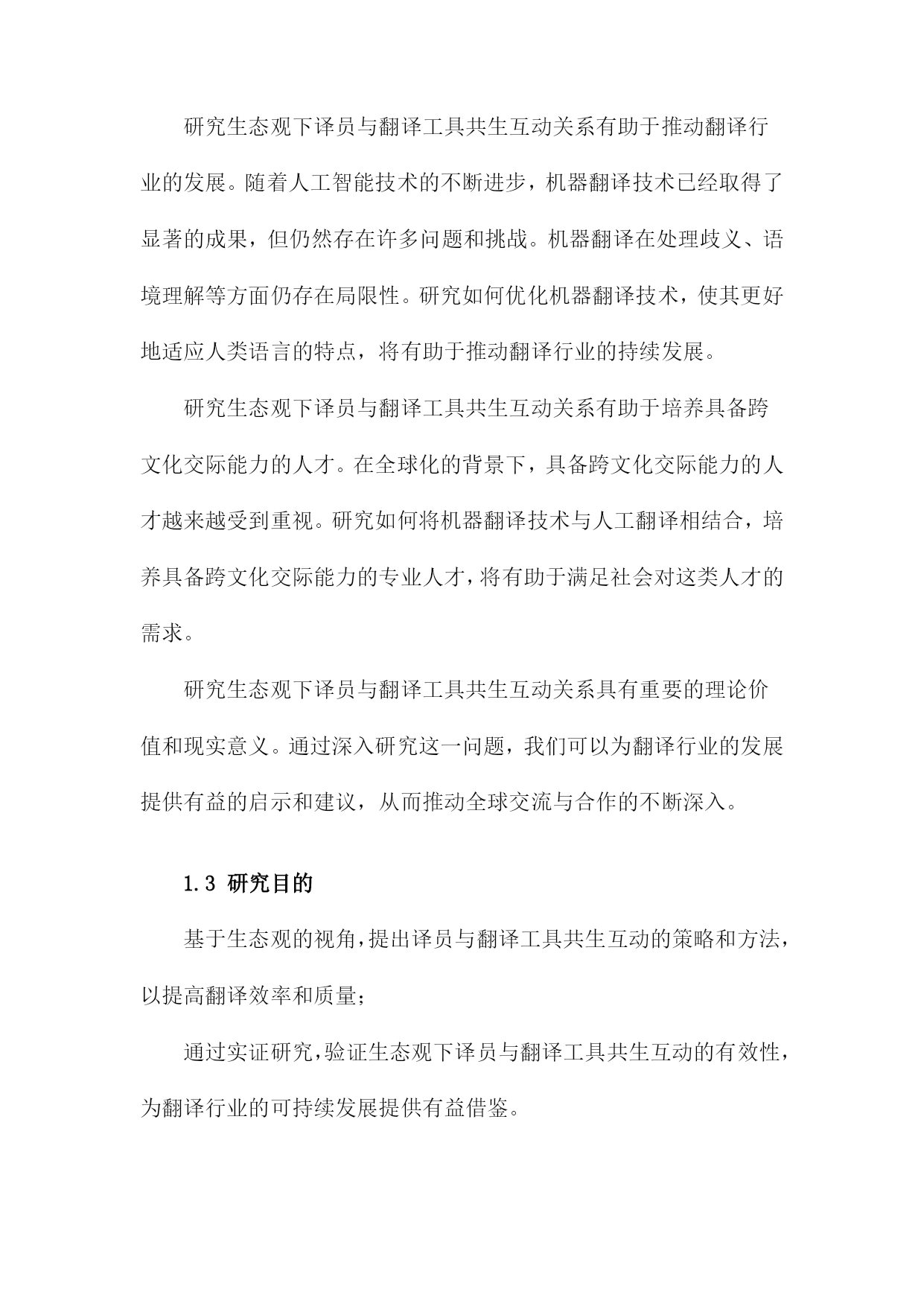 研究生态观下译员与翻译工具共生互动关系有助于推动翻译行业的发展。随着人工智能技术的不断进步，机器翻译技术已经取得了显著的成果，但仍然存在许多问题和挑战。机器翻译在处理歧义、语境理解等方面仍存在局限性。研究如何优化机器翻译技术，使其更好地适应人类语言的特点，将有助于推动翻译行业的持续发展。

研究生态观下译员与翻译工具共生互动关系有助于培养具备跨文化交际能力的人才。在全球化的背景下，具备跨文化交际能力的人才越来越受到重视。研究如何将机器翻译技术与人工翻译相结合，培养具备跨文化交际能力的专业人才，将有助于满足社会对这类人才的需求。

研究生态观下译员与翻译工具共生互动关系具有重要的理论价值和现实意义。通过深入研究这一问题，我们可以为翻译行业的发展提供有益的启示和建议，从而推动全球交流与合作的不断深入。

1.3 研究目的

基于生态观的视角，提出译员与翻译工具共生互动的策略和方法，以提高翻译效率和质量；

通过实证研究，验证生态观下译员与翻译工具共生互动的有效性，为翻译行业的可持续发展提供有益借鉴。